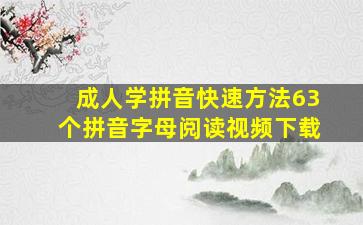 成人学拼音快速方法63个拼音字母阅读视频下载